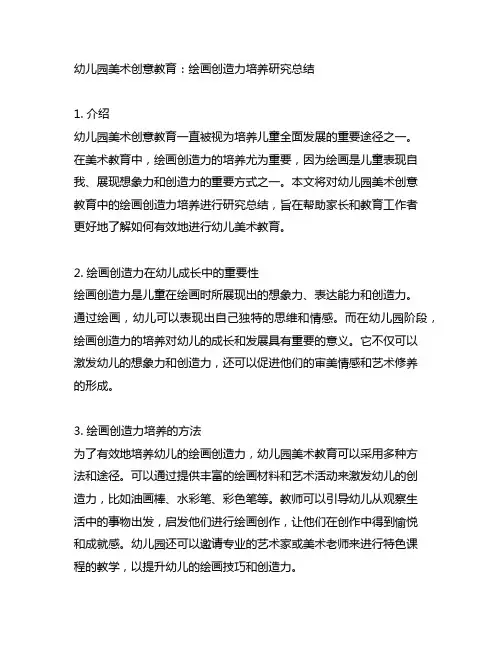 幼儿园美术创意教育：绘画创造力培养研究总结

1. 介绍
幼儿园美术创意教育一直被视为培养儿童全面发展的重要途径之一。在美术教育中，绘画创造力的培养尤为重要，因为绘画是儿童表现自我、展现想象力和创造力的重要方式之一。本文将对幼儿园美术创意教育中的绘画创造力培养进行研究总结，旨在帮助家长和教育工作者更好地了解如何有效地进行幼儿美术教育。

2. 绘画创造力在幼儿成长中的重要性
绘画创造力是儿童在绘画时所展现出的想象力、表达能力和创造力。通过绘画，幼儿可以表现出自己独特的思维和情感。而在幼儿园阶段，绘画创造力的培养对幼儿的成长和发展具有重要的意义。它不仅可以激发幼儿的想象力和创造力，还可以促进他们的审美情感和艺术修养的形成。

3. 绘画创造力培养的方法
为了有效地培养幼儿的绘画创造力，幼儿园美术教育可以采用多种方法和途径。可以通过提供丰富的绘画材料和艺术活动来激发幼儿的创造力，比如油画棒、水彩笔、彩色笔等。教师可以引导幼儿从观察生活中的事物出发，启发他们进行绘画创作，让他们在创作中得到愉悦和成就感。幼儿园还可以邀请专业的艺术家或美术老师来进行特色课程的教学，以提升幼儿的绘画技巧和创造力。